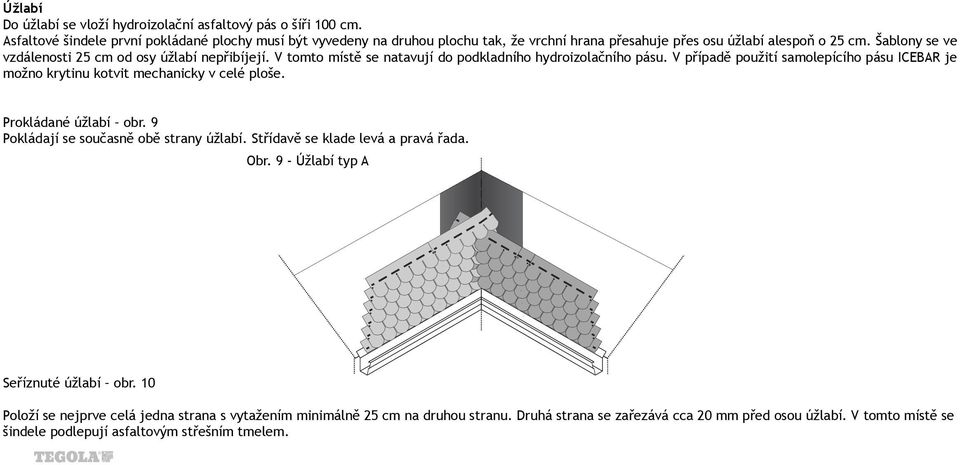 Úžlabí
Do úžlabí se vloží hydroizolační asfaltový pás o šíři 100 cm.
Asfaltové šindele první pokládané plochy musí být vyvedeny na druhou plochu tak, že vrchní hrana přesahuje přes osu úžlabí alespoň o 25 cm. Šablony se ve vzdálenosti 25 cm od osy úžlabí nepřibíjejí. V tomto místě se natavují do podkladního hydroizolačního pásu. V případě použití samolepícího pásu ICEBAR je možno krytinu kotvit mechanicky v celé ploše.

Prokládané úžlabí – obr. 9
Pokládají se současně obě strany úžlabí. Střídavě se klade levá a pravá řada.

Obr. 9 – Úžlabí typ A

Seříznuté úžlabí – obr. 10

Položí se nejprve celá jedna strana s vytažením minimálně 25 cm na druhou stranu. Druhá strana se zařezává cca 20 mm před osou úžlabí. V tomto místě se šindele podlepují asfaltovým střešním tmelem.

TEGOLA